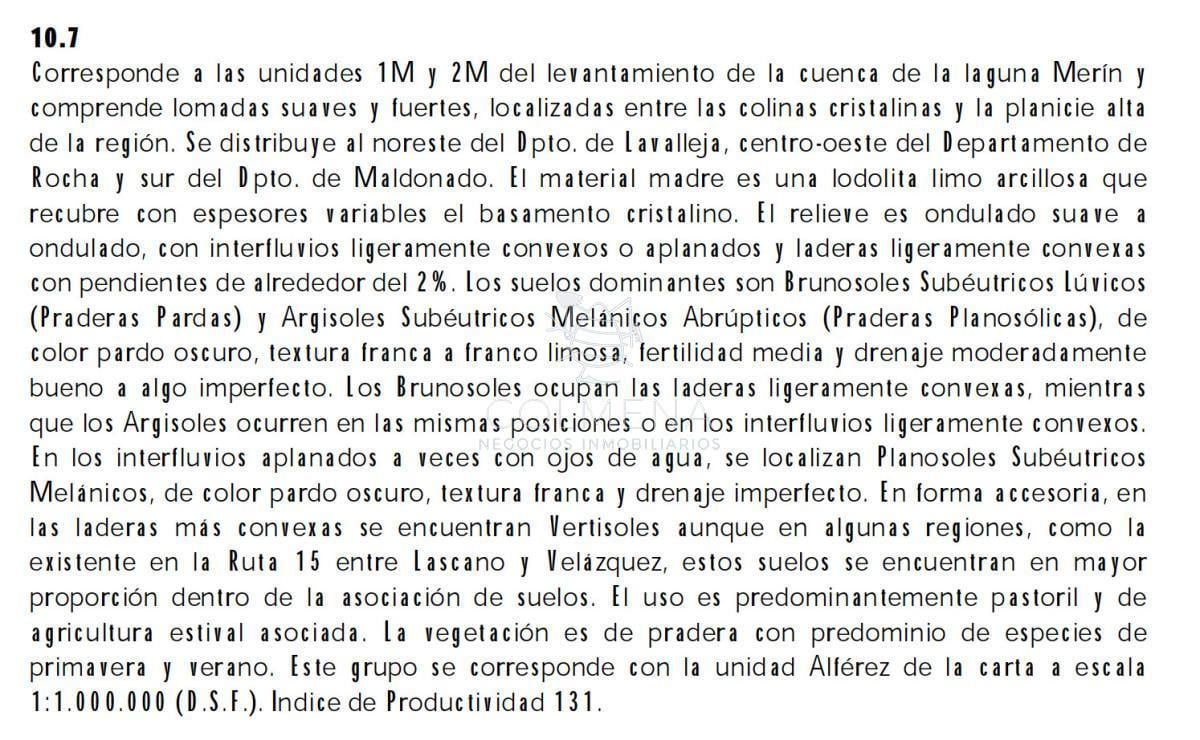 10.7

Corresponde a las unidades 1M y 2M del levantamiento de la cuenca de la laguna Merín y comprende lomadas suaves y fuertes, localizadas entre las colinas cristalinas y la planicie alta de la región. Se distribuye al noreste del Dpto. de Lavalleja, centro-oeste del Departamento de Rocha y sur del Dpto. de Maldonado. El material madre es una lodolita limo arcillosa que recubre con espesores variables el basamento cristalino. El relieve es ondulado suave a ondulado, con interfluvios ligeramente convexos o aplanados y laderas ligeramente convexas con pendientes de alrededor del 2%. Los suelos dominantes son Brunosoles Subéutricos Lúvicos (Praderas Pardas) y Argisoles Subéutricos Melánicos Abrúpticos (Praderas Planosólicas), de color pardo oscuro, textura franca a franco limosa, fertilidad media y drenaje moderadamente bueno a algo imperfecto. Los Brunosoles ocupan las laderas ligeramente convexas, mientras que los Argisoles ocurren en las mismas posiciones o en los interfluvios ligeramente convexos. En los interfluvios aplanados a veces con ojos de agua, se localizan Planosoles Subéutricos Melánicos, de color pardo oscuro, textura franca y drenaje imperfecto. En forma accesoria, en las laderas más convexas se encuentran Vertisoles aunque en algunas regiones, como la existente en la Ruta 15 entre Lascano y Velázquez, estos suelos se encuentran en mayor proporción dentro de la asociación de suelos. El uso es predominantemente pastoril y de agricultura estival asociada. La vegetación es de pradera con predominio de especies de primavera y verano. Este grupo se corresponde con la unidad Alférez de la carta a escala 1:1.000.000 (D.S.F.). Indice de Productividad 131.

COLMENA
NEGOCIOS INMOBILIARIOS